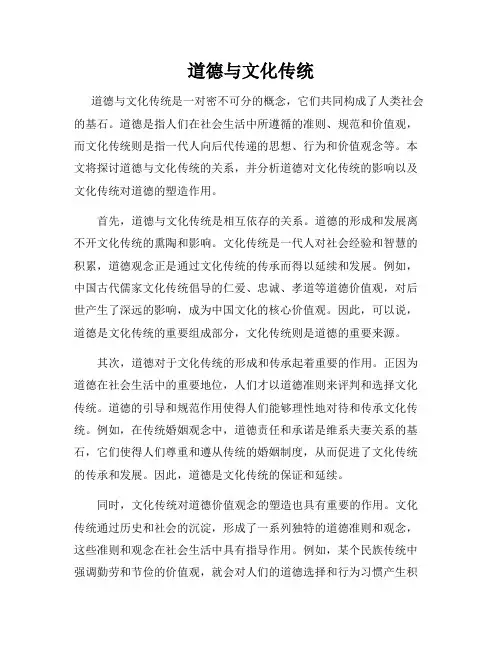 道德与文化传统

道德与文化传统是一对密不可分的概念，它们共同构成了人类社会的基石。道德是指人们在社会生活中所遵循的准则、规范和价值观，而文化传统则是指一代人向后代传递的思想、行为和价值观念等。本文将探讨道德与文化传统的关系，并分析道德对文化传统的影响以及文化传统对道德的塑造作用。

首先，道德与文化传统是相互依存的关系。道德的形成和发展离不开文化传统的熏陶和影响。文化传统是一代人对社会经验和智慧的积累，道德观念正是通过文化传统的传承而得以延续和发展。例如，中国古代儒家文化传统倡导的仁爱、忠诚、孝道等道德价值观，对后世产生了深远的影响，成为中国文化的核心价值观。因此，可以说，道德是文化传统的重要组成部分，文化传统则是道德的重要来源。

其次，道德对于文化传统的形成和传承起着重要的作用。正因为道德在社会生活中的重要地位，人们才以道德准则来评判和选择文化传统。道德的引导和规范作用使得人们能够理性地对待和传承文化传统。例如，在传统婚姻观念中，道德责任和承诺是维系夫妻关系的基石，它们使得人们尊重和遵从传统的婚姻制度，从而促进了文化传统的传承和发展。因此，道德是文化传统的保证和延续。

同时，文化传统对道德价值观念的塑造也具有重要的作用。文化传统通过历史和社会的沉淀，形成了一系列独特的道德准则和观念，这些准则和观念在社会生活中具有指导作用。例如，某个民族传统中强调勤劳和节俭的价值观，就会对人们的道德选择和行为习惯产生积